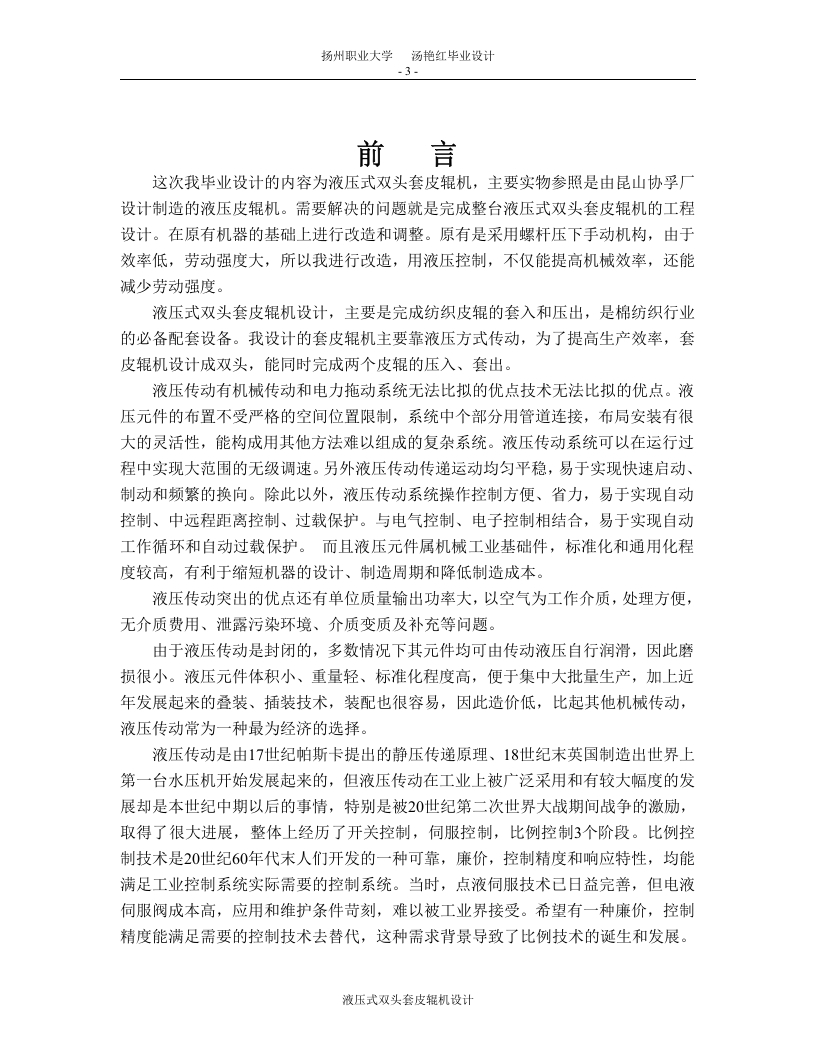 扬州职业大学　　汤艳红毕业设计
- 3 -

前　言

这次我毕业设计的内容为液压式双头套皮辊机，主要实物参照是由昆山协孚厂设计制造的液压皮辊机。需要解决的问题就是完成整台液压式双头套皮辊机的工程设计。在原有机器的基础上进行改造和调整。原有是采用螺杆压下手动机构，由于效率低，劳动强度大，所以我进行改造，用液压控制，不仅能提高机械效率，还能减少劳动强度。

液压式双头套皮辊机设计，主要是完成纺织皮辊的套入和压出，是棉纺织行业的必备配套设备。我设计的套皮辊机主要靠液压方式传动，为了提高生产效率，套皮辊机设计成双头，能同时完成两个皮辊的压入、套出。

液压传动有机械传动和电力拖动系统无法比拟的优点技术无法比拟的优点。液压元件的布置不受严格的空间位置限制，系统中个部分用管道连接，布局安装有很大的灵活性，能构成用其他方法难以组成的复杂系统。液压传动系统可以在运行过程中实现大范围的无级调速。另外液压传动传递运动均匀平稳，易于实现快速启动、制动和频繁的换向。除此以外，液压传动系统操作控制方便、省力，易于实现自动控制、中远程距离控制、过载保护。与电气控制、电子控制相结合，易于实现自动工作循环和自动过载保护。 而且液压元件属机械工业基础件，标准化和通用化程度较高，有利于缩短机器的设计、制造周期和降低制造成本。

液压传动突出的优点还有单位质量输出功率大，以空气为工作介质，处理方便，无介质费用、泄露污染环境、介质变质及补充等问题。

由于液压传动是封闭的，多数情况下其元件均可由传动液压自行润滑，因此磨损很小。液压元件体积小、重量轻、标准化程度高，便于集中大批量生产，加上近年发展起来的叠装、插装技术，装配也很容易，因此造价低，比起其他机械传动，液压传动常为一种最为经济的选择。

液压传动是由17世纪帕斯卡提出的静压传递原理、18世纪末英国制造出世界上第一台水压机开始发展起来的，但液压传动在工业上被广泛采用和有较大幅度的发展却是本世纪中期以后的事情，特别是被20世纪第二次世界大战期间战争的激励，取得了很大进展，整体上经历了开关控制，伺服控制，比例控制3个阶段。比例控制技术是20世纪60年代末人们开发的一种可靠，廉价，控制精度和响应特性，均能满足工业控制系统实际需要的控制系统。当时，点液伺服技术已日益完善，但电液伺服阀成本高，应用和维护条件苛刻，难以被工业界接受。希望有一种廉价，控制精度能满足需要的控制技术去替代，这种需求背景导致了比例技术的诞生和发展。

液压式双头套皮辊机设计